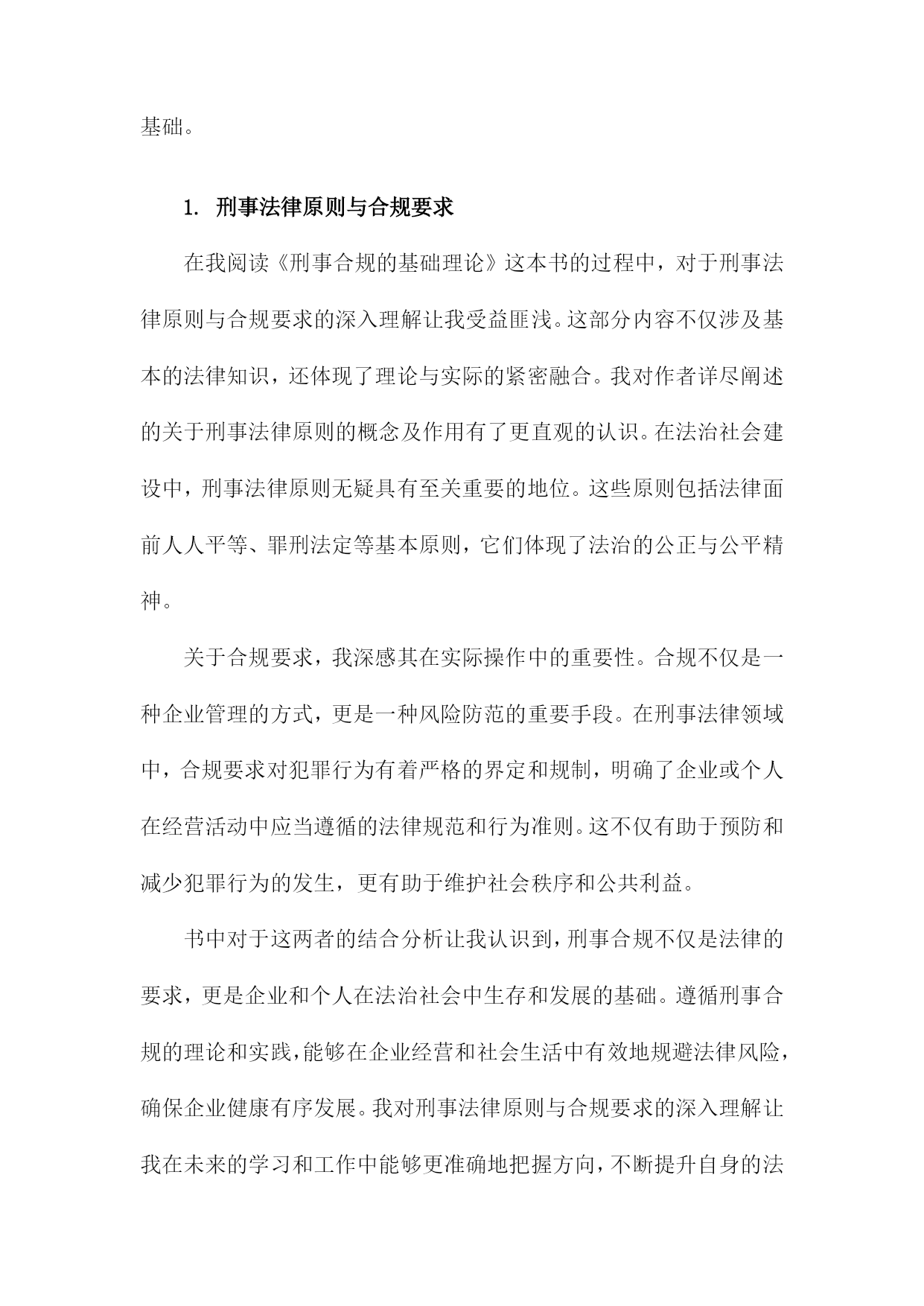 基础。

1. 刑事法律原则与合规要求

在我阅读《刑事合规的基础理论》这本书的过程中，对于刑事法律原则与合规要求的深入理解让我受益匪浅。这部分内容不仅涉及基本的法律知识，还体现了理论与实际的紧密融合。我对作者详尽阐述的关于刑事法律原则的概念及作用有了更直观的认识。在法治社会建设中，刑事法律原则无疑具有至关重要的地位。这些原则包括法律面前人人平等、罪刑法定等基本原则，它们体现了法治的公正与公平精神。

关于合规要求，我深感其在实际操作中的重要性。合规不仅是一种企业管理的方式，更是一种风险防范的重要手段。在刑事法律领域中，合规要求对犯罪行为有着严格的界定和规制，明确了企业或个人在经营活动中应当遵循的法律规范和行为准则。这不仅有助于预防和减少犯罪行为的发生，更有助于维护社会秩序和公共利益。

书中对于这两者的结合分析让我认识到，刑事合规不仅是法律的要求，更是企业和个人在法治社会中生存和发展的基础。遵循刑事合规的理论和实践，能够在企业经营和社会生活中有效地规避法律风险，确保企业健康有序发展。我对刑事法律原则与合规要求的深入理解让我在未来的学习和工作中能够更准确地把握方向，不断提升自身的法